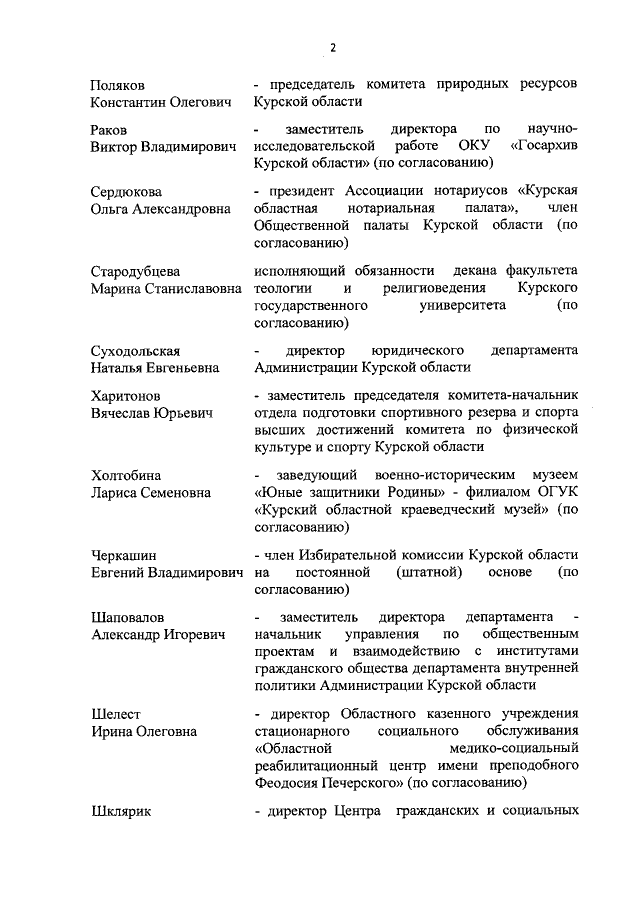 2

Поляков Константин Олегович

- председатель комитета природных ресурсов Курской области

Раков Виктор Владимирович

- заместитель директора по научно-исследовательской работе ОКУ «Госархив Курской области» (по согласованию)

Сердюкова Ольга Александровна

- президент Ассоциации нотариусов «Курская областная нотариальная палата», член Общественной палаты Курской области (по согласованию)

Стародубцева Марина Станиславовна

исполняющий обязанности декана факультета теологии и религиоведения Курского государственного университета (по согласованию)

Суходольская Наталья Евгеньевна

- директор юридического департамента Администрации Курской области

Харитонов Вячеслав Юрьевич

- заместитель председателя комитета-начальник отдела подготовки спортивного резерва и спорта высших достижений комитета по физической культуре и спорту Курской области

Холтобина Лариса Семеновна

- заведующий военно-историческим музеем «Юные защитники Родины» - филиалом ОГУК «Курский областной краеведческий музей» (по согласованию)

Черкашин Евгений Владимирович

- член Избирательной комиссии Курской области на постоянной (штатной) основе (по согласованию)

Шаповалов Александр Игоревич

- заместитель директора департамента - начальник управления по общественным проектам и взаимодействию с институтами гражданского общества департамента внутренней политики Администрации Курской области

Шелест Ирина Олеговна

- директор Областного казенного учреждения стационарного социального обслуживания «Областной медико-социальный реабилитационный центр имени преподобного Феодосия Печерского» (по согласованию)

Шклярик

- директор Центра гражданских и социальных